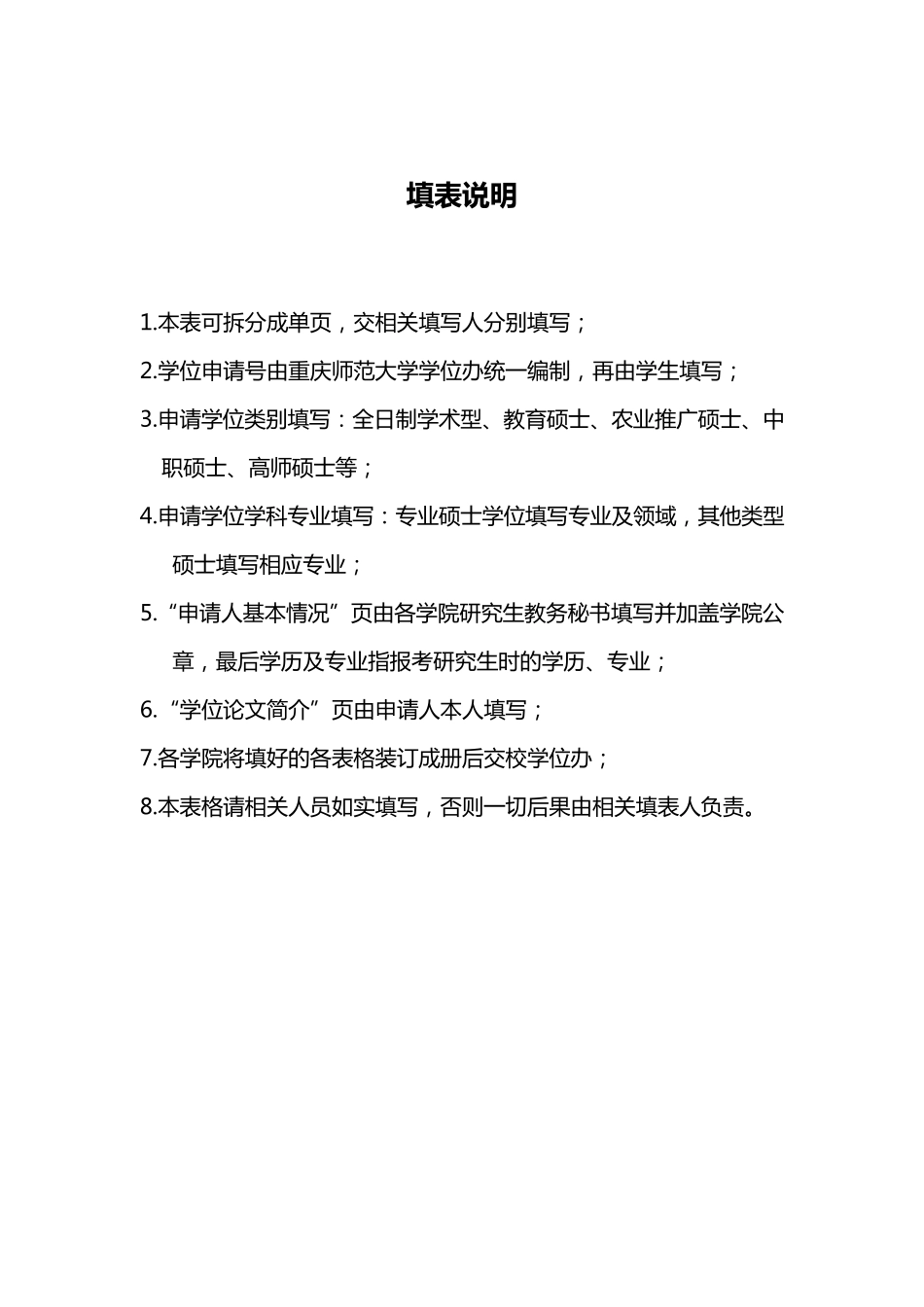 填表说明

1.本表可拆分成单页，交相关填写人分别填写；

2.学位申请号由重庆师范大学学位办统一编制，再由学生填写；

3.申请学位类别填写：全日制学术型、教育硕士、农业推广硕士、中职硕士、高师硕士等；

4.申请学位学科专业填写：专业硕士学位填写专业及领域，其他类型硕士填写相应专业；

5.“申请人基本情况”页由各学院研究生教务秘书填写并加盖学院公章，最后学历及专业指报考研究生时的学历、专业；

6.“学位论文简介”页由申请人本人填写；

7.各学院将填好的各表格装订成册后交校学位办；

8.本表格请相关人员如实填写，否则一切后果由相关填表人负责。